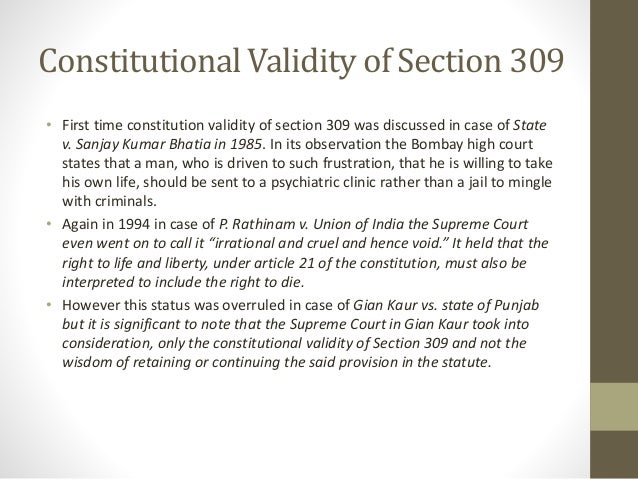 Constitutional Validity of Section 309

• First time constitution validity of section 309 was discussed in case of State v. Sanjay Kumar Bhatia in 1985. In its observation the Bombay high court states that a man, who is driven to such frustration, that he is willing to take his own life, should be sent to a psychiatric clinic rather than a jail to mingle with criminals.
• Again in 1994 in case of P. Rathinam v. Union of India the Supreme Court even went on to call it "irrational and cruel and hence void." It held that the right to life and liberty, under article 21 of the constitution, must also be interpreted to include the right to die.
• However this status was overruled in case of Gian Kaur vs. state of Punjab but it is significant to note that the Supreme Court in Gian Kaur took into consideration, only the constitutional validity of Section 309 and not the wisdom of retaining or continuing the said provision in the statute.